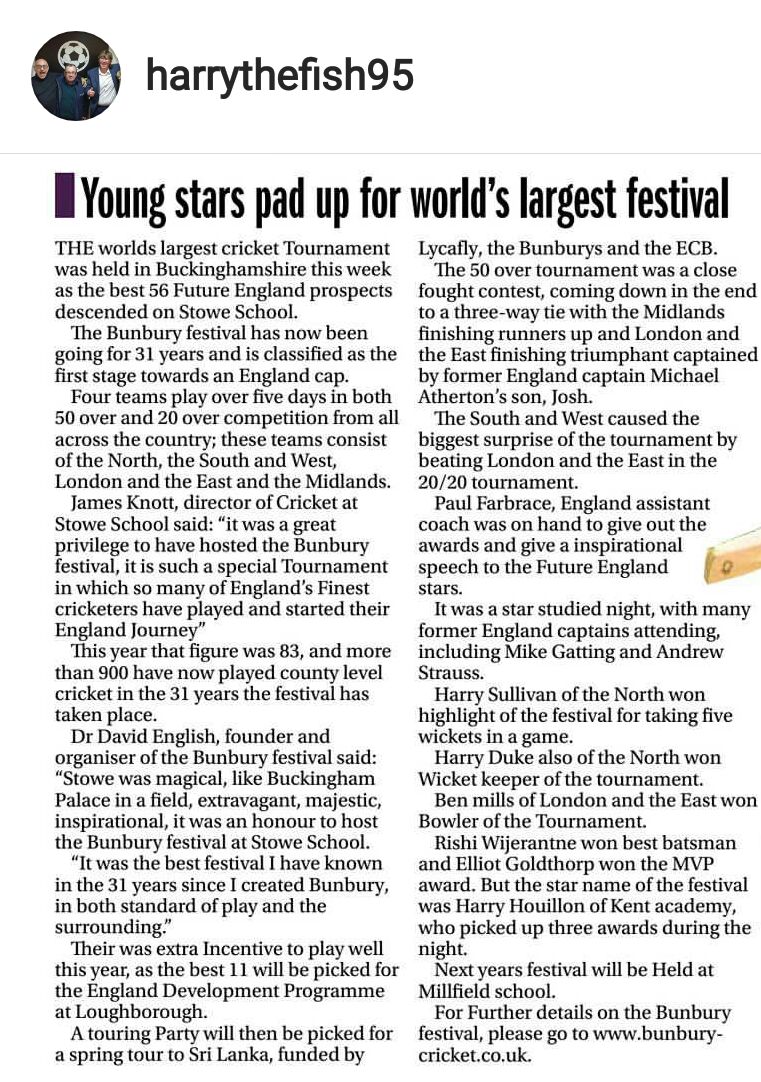 harrythefish95

Young stars pad up for world's largest festival

THE worlds largest cricket Tournament was held in Buckinghamshire this week as the best 56 Future England prospects descended on Stowe School.

The Bunbury festival has now been going for 31 years and is classified as the first stage towards an England cap.

Four teams play over five days in both 50 over and 20 over competition from all across the country; these teams consist of the North, the South and West, London and the East and the Midlands.

James Knott, director of Cricket at Stowe School said: "it was a great privilege to have hosted the Bunbury festival, it is such a special Tournament in which so many of England's Finest cricketers have played and started their England Journey"

This year that figure was 83, and more than 900 have now played county level cricket in the 31 years the festival has taken place.

Dr David English, founder and organiser of the Bunbury festival said: "Stowe was magical, like Buckingham Palace in a field, extravagant, majestic, inspirational, it was an honour to host the Bunbury festival at Stowe School.

"It was the best festival I have known in the 31 years since I created Bunbury, in both standard of play and the surrounding."

Their was extra Incentive to play well this year, as the best 11 will be picked for the England Development Programme at Loughborough.

A touring Party will then be picked for a spring tour to Sri Lanka, funded by Lycafly, the Bunburys and the ECB.

The 50 over tournament was a close fought contest, coming down in the end to a three-way tie with the Midlands finishing runners up and London and the East finishing triumphant captained by former England captain Michael Atherton's son, Josh.

The South and West caused the biggest surprise of the tournament by beating London and the East in the 20/20 tournament.

Paul Farbrace, England assistant coach was on hand to give out the awards and give a inspirational speech to the Future England stars.

It was a star studied night, with many former England captains attending, including Mike Gatting and Andrew Strauss.

Harry Sullivan of the North won highlight of the festival for taking five wickets in a game.

Harry Duke also of the North won Wicket keeper of the tournament.

Ben mills of London and the East won Bowler of the Tournament.

Rishi Wijerantne won best batsman and Elliot Goldthorp won the MVP award. But the star name of the festival was Harry Houillon of Kent academy, who picked up three awards during the night.

Next years festival will be Held at Millfield school.

For Further details on the Bunbury festival, please go to www.bunbury-cricket.co.uk.